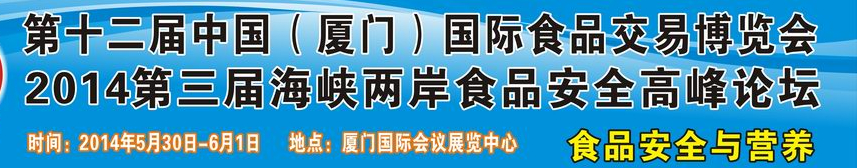 第十二届中国（厦门）国际食品交易博览会
2014第三届海峡两岸食品安全高峰论坛

时间：2014年5月30日-6月1日　地点：厦门国际会议展览中心

食品安全与营养